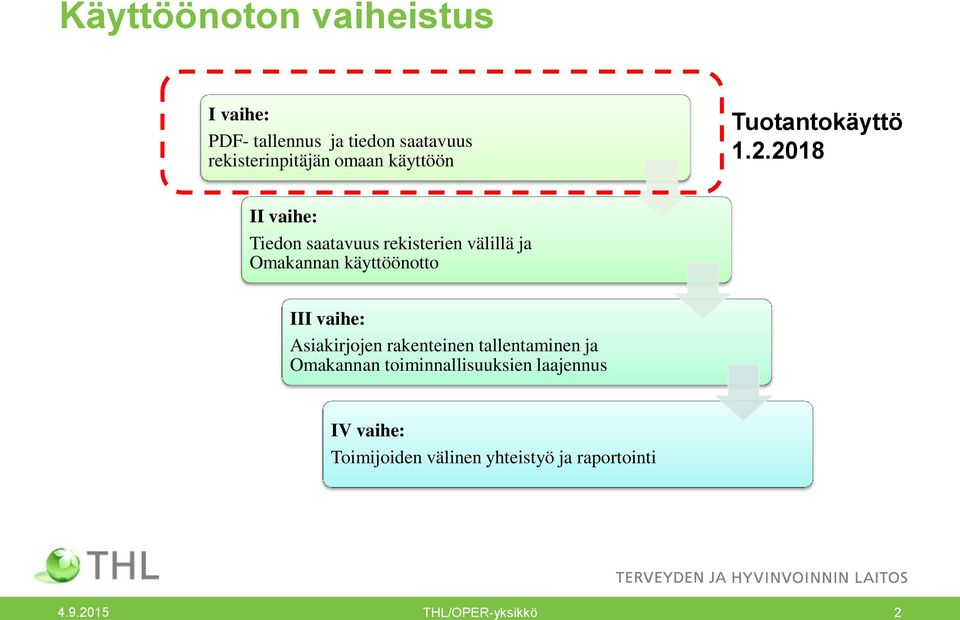 Käyttöönoton vaiheistus

I vaihe:
PDF- tallennus ja tiedon saatavuus rekisterinpitäjän omaan käyttöön

Tuotantokäyttö 1.2.2018

II vaihe:
Tiedon saatavuus rekisterien välillä ja Omakannan käyttöönotto

III vaihe:
Asiakirjojen rakenteinen tallentaminen ja Omakannan toiminnallisuuksien laajennus

IV vaihe:
Toimijoiden välinen yhteistyö ja raportointi

THL

TERVEYDEN JA HYVINVOINNIN LAITOS

4.9.2015 THL/OPER-yksikkö 2